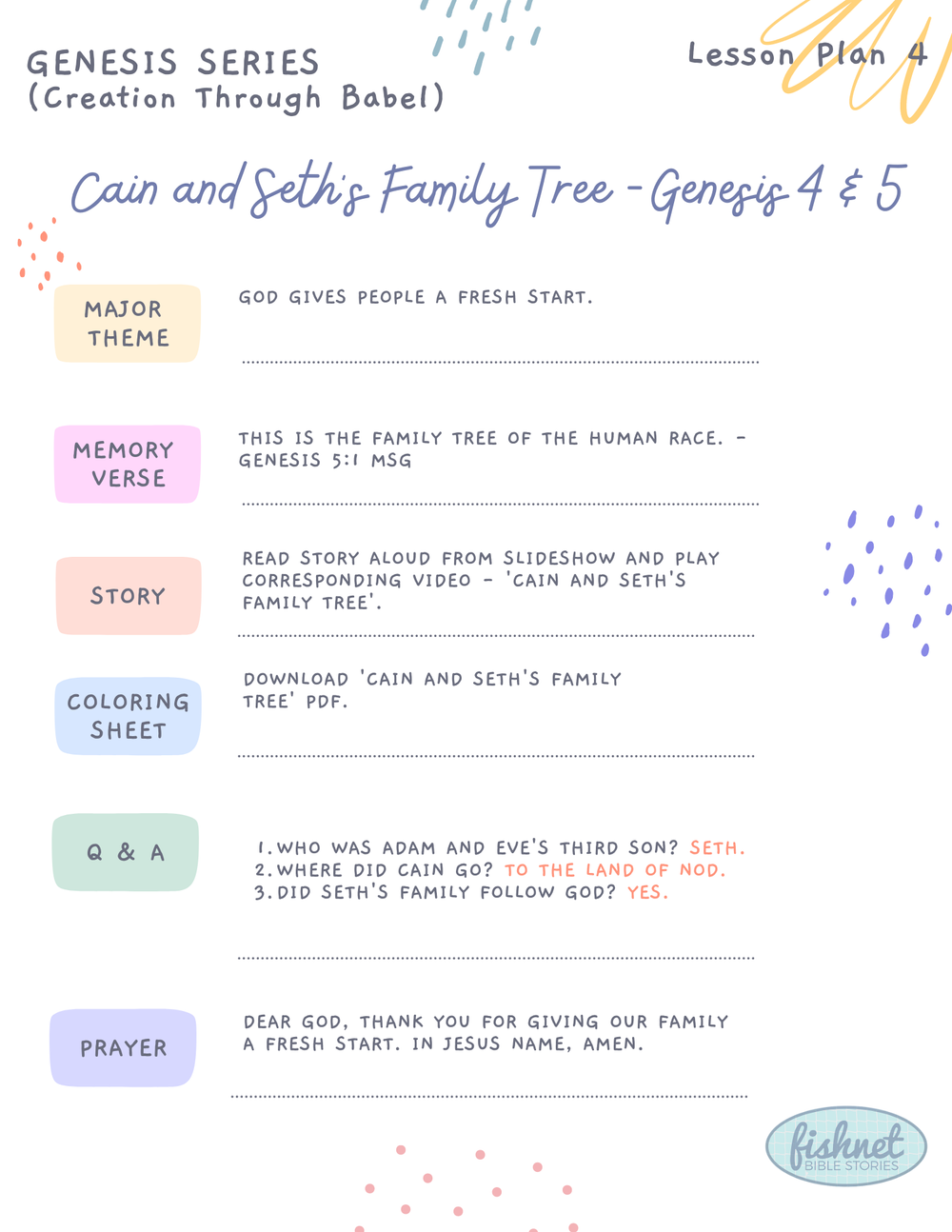 GENESIS SERIES
(Creation Through Babel)

Lesson Plan 4

Cain and Seth's Family Tree - Genesis 4 & 5

MAJOR THEME

GOD GIVES PEOPLE A FRESH START.

MEMORY VERSE

THIS IS THE FAMILY TREE OF THE HUMAN RACE. - GENESIS 5:1 MSG

STORY

READ STORY ALOUD FROM SLIDESHOW AND PLAY CORRESPONDING VIDEO - 'CAIN AND SETH'S FAMILY TREE'.

COLORING SHEET

DOWNLOAD 'CAIN AND SETH'S FAMILY TREE' PDF.

Q & A

1. WHO WAS ADAM AND EVE'S THIRD SON? SETH.
2. WHERE DID CAIN GO? TO THE LAND OF NOD.
3. DID SETH'S FAMILY FOLLOW GOD? YES.

PRAYER

DEAR GOD, THANK YOU FOR GIVING OUR FAMILY A FRESH START. IN JESUS NAME, AMEN.

fishnet
BIBLE STORIES